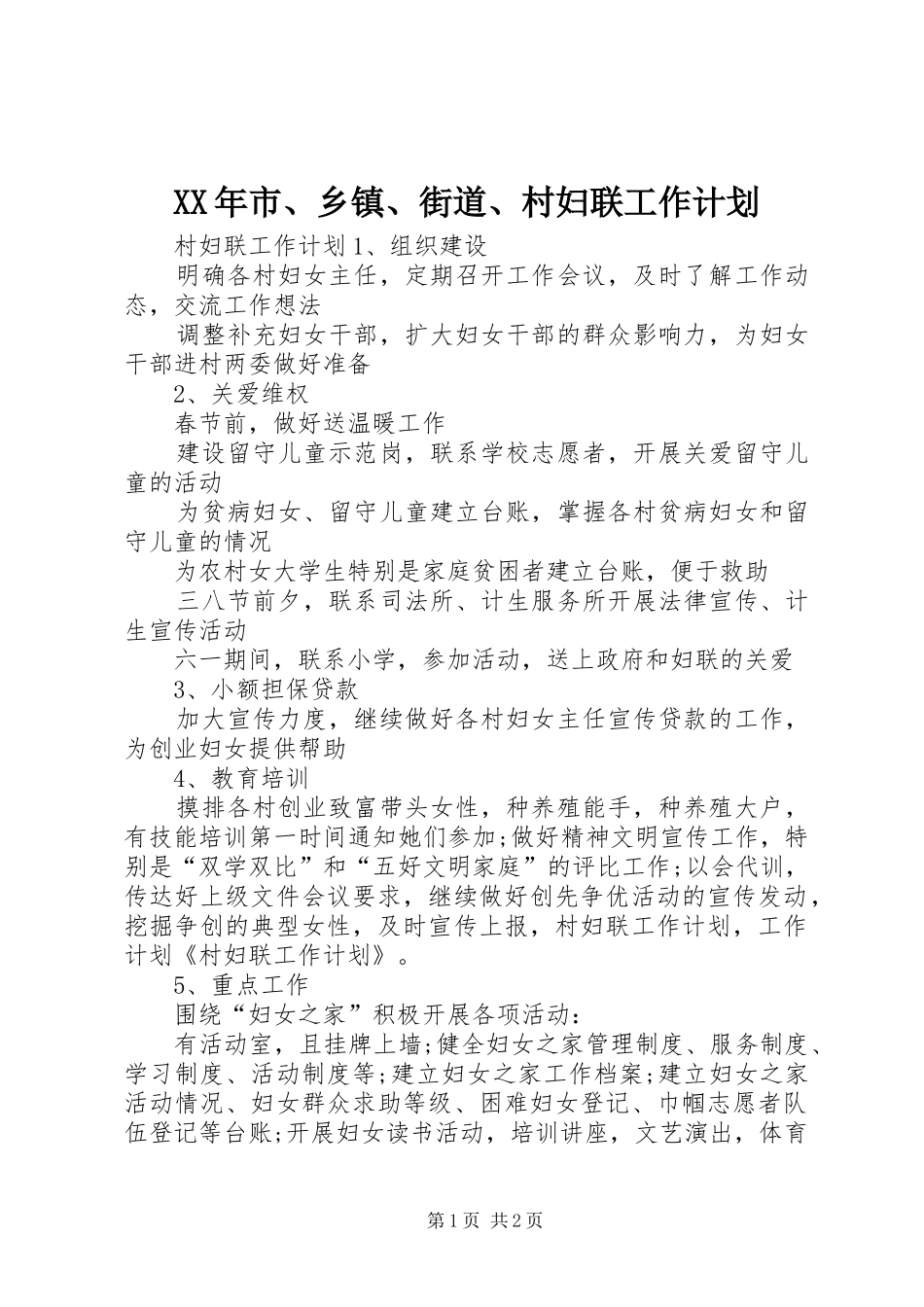 XX年市、乡镇、街道、村妇联工作计划

村妇联工作计划1、组织建设

明确各村妇女主任，定期召开工作会议，及时了解工作动态，交流工作想法

调整补充妇女干部，扩大妇女干部的群众影响力，为妇女干部进村两委做好准备

2、关爱维权

春节前，做好送温暖工作

建设留守儿童示范岗，联系学校志愿者，开展关爱留守儿童的活动

为贫病妇女、留守儿童建立台账，掌握各村贫病妇女和留守儿童的情况

为农村女大学生特别是家庭贫困者建立台账，便于救助

三八节前夕，联系司法所、计生服务所开展法律宣传、计生宣传活动

六一期间，联系小学，参加活动，送上政府和妇联的关爱

3、小额担保贷款

加大宣传力度，继续做好各村妇女主任宣传贷款的工作，为创业妇女提供帮助

4、教育培训

摸排各村创业致富带头女性，种养殖能手，种养殖大户，有技能培训第一时间通知她们参加;做好精神文明宣传工作，特别是“双学双比”和“五好文明家庭”的评比工作;以会代训，传达好上级文件会议要求，继续做好创先争优活动的宣传发动，挖掘争创的典型女性，及时宣传上报，村妇联工作计划，工作计划《村妇联工作计划》。

5、重点工作

围绕“妇女之家”积极开展各项活动：

有活动室，且挂牌上墙;健全妇女之家管理制度、服务制度、学习制度、活动制度等;建立妇女之家工作档案;建立妇女之家活动情况、妇女群众求助等级、困难妇女登记、巾帼志愿者队伍登记等台账;开展妇女读书活动，培训讲座，文艺演出，体育

第1页 共2页